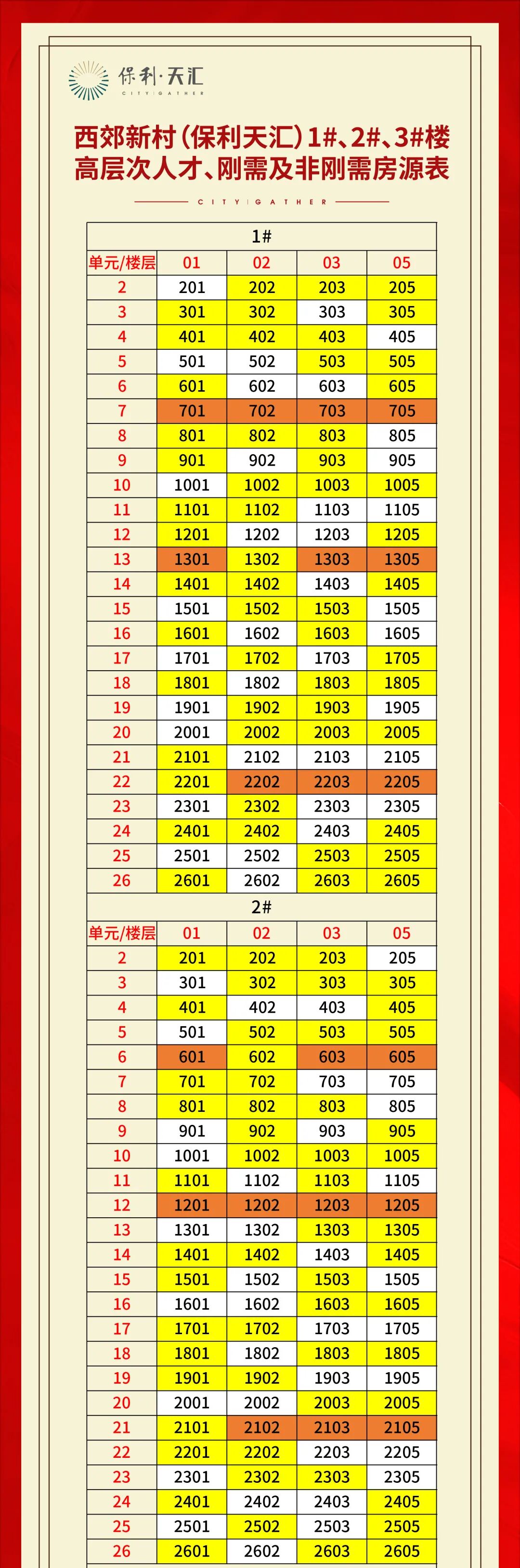 保利·天汇
CITY GATHER

西郊新村(保利天汇)1#、2#、3#楼
高层次人才、刚需及非刚需房源表

CITY GATHER

| 1# | | | | |
|---|---|---|---|---|
| 单元/楼层 | 01 | 02 | 03 | 05 |
| 2 | 201 | 202 | 203 | 205 |
| 3 | 301 | 302 | 303 | 305 |
| 4 | 401 | 402 | 403 | 405 |
| 5 | 501 | 502 | 503 | 505 |
| 6 | 601 | 602 | 603 | 605 |
| 7 | 701 | 702 | 703 | 705 |
| 8 | 801 | 802 | 803 | 805 |
| 9 | 901 | 902 | 903 | 905 |
| 10 | 1001 | 1002 | 1003 | 1005 |
| 11 | 1101 | 1102 | 1103 | 1105 |
| 12 | 1201 | 1202 | 1203 | 1205 |
| 13 | 1301 | 1302 | 1303 | 1305 |
| 14 | 1401 | 1402 | 1403 | 1405 |
| 15 | 1501 | 1502 | 1503 | 1505 |
| 16 | 1601 | 1602 | 1603 | 1605 |
| 17 | 1701 | 1702 | 1703 | 1705 |
| 18 | 1801 | 1802 | 1803 | 1805 |
| 19 | 1901 | 1902 | 1903 | 1905 |
| 20 | 2001 | 2002 | 2003 | 2005 |
| 21 | 2101 | 2102 | 2103 | 2105 |
| 22 | 2201 | 2202 | 2203 | 2205 |
| 23 | 2301 | 2302 | 2303 | 2305 |
| 24 | 2401 | 2402 | 2403 | 2405 |
| 25 | 2501 | 2502 | 2503 | 2505 |
| 26 | 2601 | 2602 | 2603 | 2605 |
| 2# | | | | |
| 单元/楼层 | 01 | 02 | 03 | 05 |
| 2 | 201 | 202 | 203 | 205 |
| 3 | 301 | 302 | 303 | 305 |
| 4 | 401 | 402 | 403 | 405 |
| 5 | 501 | 502 | 503 | 505 |
| 6 | 601 | 602 | 603 | 605 |
| 7 | 701 | 702 | 703 | 705 |
| 8 | 801 | 802 | 803 | 805 |
| 9 | 901 | 902 | 903 | 905 |
| 10 | 1001 | 1002 | 1003 | 1005 |
| 11 | 1101 | 1102 | 1103 | 1105 |
| 12 | 1201 | 1202 | 1203 | 1205 |
| 13 | 1301 | 1302 | 1303 | 1305 |
| 14 | 1401 | 1402 | 1403 | 1405 |
| 15 | 1501 | 1502 | 1503 | 1505 |
| 16 | 1601 | 1602 | 1603 | 1605 |
| 17 | 1701 | 1702 | 1703 | 1705 |
| 18 | 1801 | 1802 | 1803 | 1805 |
| 19 | 1901 | 1902 | 1903 | 1905 |
| 20 | 2001 | 2002 | 2003 | 2005 |
| 21 | 2101 | 2102 | 2103 | 2105 |
| 22 | 2201 | 2202 | 2203 | 2205 |
| 23 | 2301 | 2302 | 2303 | 2305 |
| 24 | 2401 | 2402 | 2403 | 2405 |
| 25 | 2501 | 2502 | 2503 | 2505 |
| 26 | 2601 | 2602 | 2603 | 2605 |